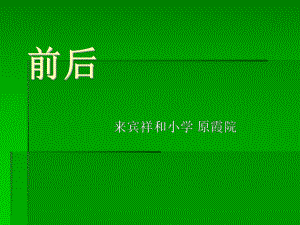 前后

来宾祥和小学 原霞院